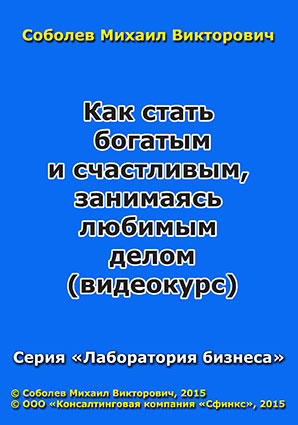 Соболев Михаил Викторович

Как стать богатым и счастливым, занимаясь любимым делом (видеокурс)

Серия «Лаборатория бизнеса»

© Соболев Михаил Викторович, 2015
© ООО «Консалтинговая компания «Сфинкс», 2015